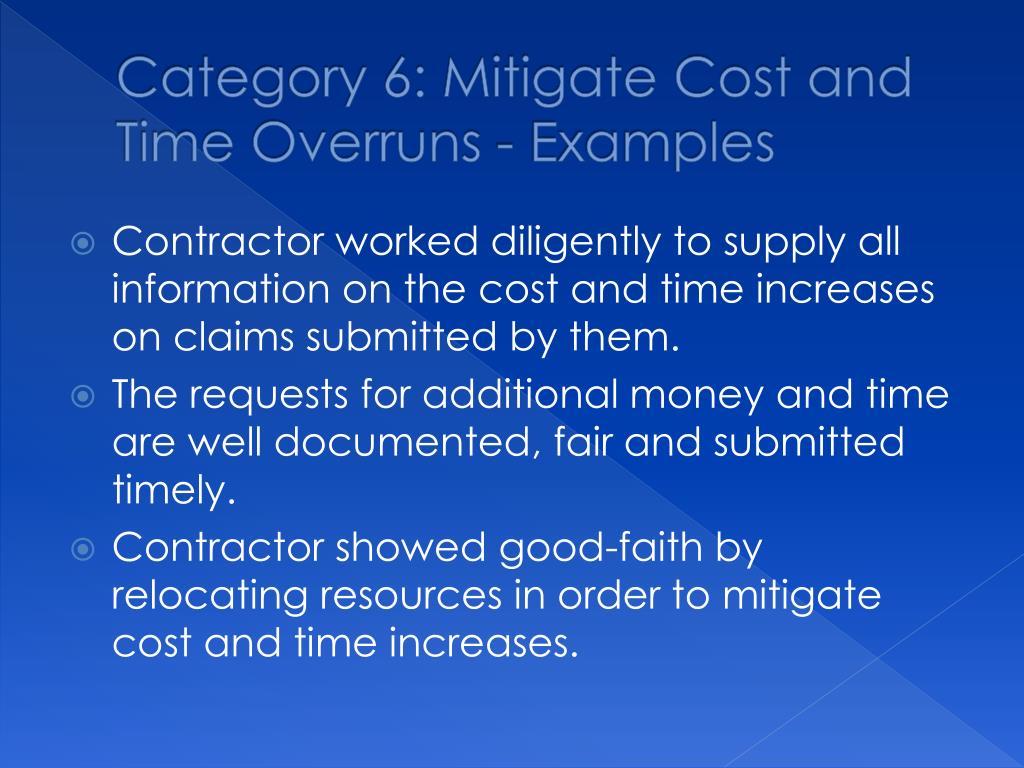 Category 6: Mitigate Cost and Time Overruns - Examples

Contractor worked diligently to supply all information on the cost and time increases on claims submitted by them.

The requests for additional money and time are well documented, fair and submitted timely.

Contractor showed good-faith by relocating resources in order to mitigate cost and time increases.